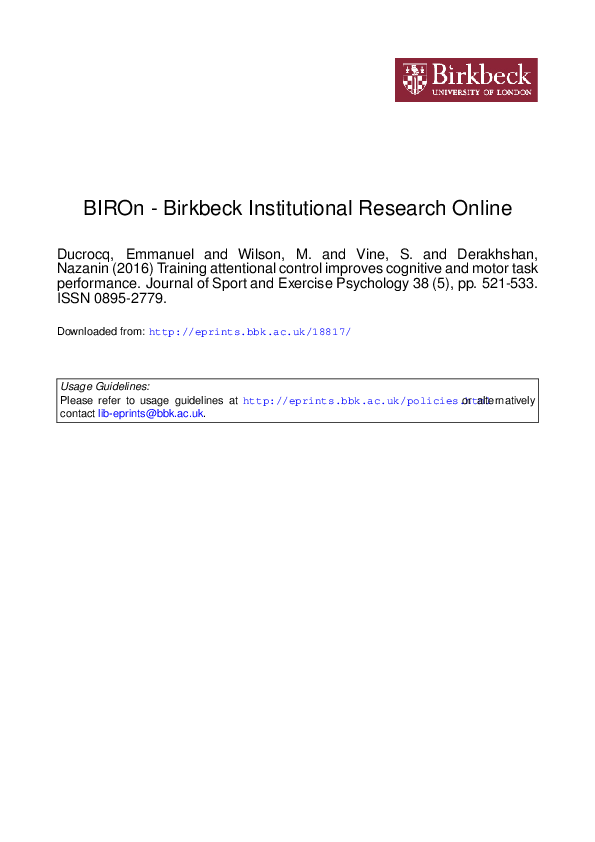 Birkbeck
UNIVERSITY OF LONDON

BIROn - Birkbeck Institutional Research Online

Ducrocq, Emmanuel and Wilson, M. and Vine, S. and Derakhshan, Nazanin (2016) Training attentional control improves cognitive and motor task performance. Journal of Sport and Exercise Psychology 38 (5), pp. 521-533. ISSN 0895-2779.

Downloaded from: http://eprints.bbk.ac.uk/18817/

Usage Guidelines:
Please refer to usage guidelines at http://eprints.bbk.ac.uk/policies.html or alternatively contact lib-eprints@bbk.ac.uk.